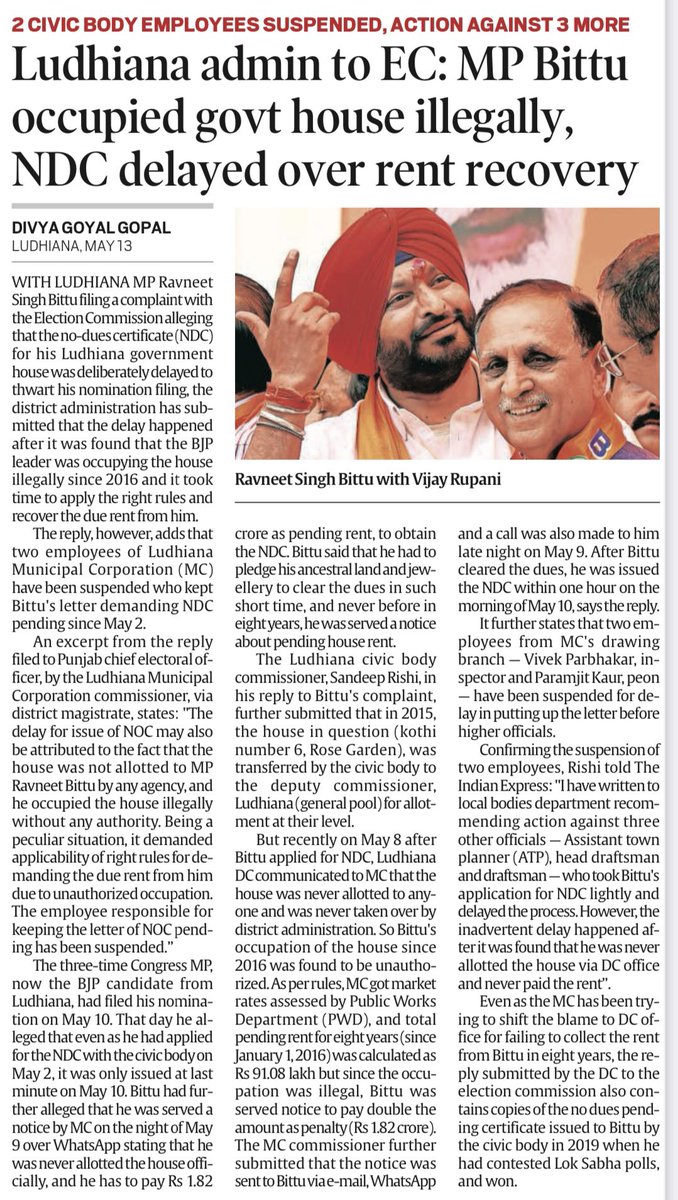 2 CIVIC BODY EMPLOYEES SUSPENDED, ACTION AGAINST 3 MORE

Ludhiana admin to EC: MP Bittu occupied govt house illegally, NDC delayed over rent recovery

DIVYA GOYAL GOPAL
LUDHIANA, MAY 13

WITH LUDHIANA MP Ravneet Singh Bittu filing a complaint with the Election Commission alleging that the no-dues certificate (NDC) for his Ludhiana government house was deliberately delayed to thwart his nomination filing, the district administration has submitted that the delay happened after it was found that the BJP leader was occupying the house illegally since 2016 and it took time to apply the right rules and recover the due rent from him.

The reply, however, adds that two employees of Ludhiana Municipal Corporation (MC) have been suspended who kept Bittu's letter demanding NDC pending since May 2.

An excerpt from the reply filed to Punjab chief electoral officer, by the Ludhiana Municipal Corporation commissioner, via district magistrate, states: "The delay for issue of NOC may also be attributed to the fact that the house was not allotted to MP Ravneet Bittu by any agency, and he occupied the house illegally without any authority. Being a peculiar situation, it demanded applicability of right rules for demanding the due rent from him due to unauthorized occupation. The employee responsible for keeping the letter of NOC pending has been suspended."

The three-time Congress MP, now the BJP candidate from Ludhiana, had filed his nomination on May 10. That day he alleged that even as he had applied for the NDC with the civic body on May 2, it was only issued at last minute on May 10. Bittu had further alleged that he was served a notice by MC on the night of May 9 over WhatsApp stating that he was never allotted the house officially, and he has to pay Rs 1.82 crore as pending rent, to obtain the NDC. Bittu said that he had to pledge his ancestral land and jewellery to clear the dues in such short time, and never before in eight years, he was served a notice about pending house rent.

The Ludhiana civic body commissioner, Sandeep Rishi, in his reply to Bittu's complaint, further submitted that in 2015, the house in question (kothi number 6, Rose Garden), was transferred by the civic body to the deputy commissioner, Ludhiana (general pool) for allotment at their level.

But recently on May 8 after Bittu applied for NDC, Ludhiana DC communicated to MC that the house was never allotted to anyone and was never taken over by district administration. So Bittu's occupation of the house since 2016 was found to be unauthorized. As per rules, MC got market rates assessed by Public Works Department (PWD), and total pending rent for eight years (since January 1, 2016) was calculated as Rs 91.08 lakh but since the occupation was illegal, Bittu was served notice to pay double the amount as penalty (Rs 1.82 crore). The MC commissioner further submitted that the notice was sent to Bittu via e-mail, WhatsApp and a call was also made to him late night on May 9. After Bittu cleared the dues, he was issued the NDC within one hour on the morning of May 10, says the reply.

It further states that two employees from MC's drawing branch — Vivek Parbhakar, inspector and Paramjit Kaur, peon — have been suspended for delay in putting up the letter before higher officials.

Confirming the suspension of two employees, Rishi told The Indian Express: "I have written to local bodies department recommending action against three other officials — Assistant town planner (ATP), head draftsman and draftsman — who took Bittu's application for NDC lightly and delayed the process. However, the inadvertent delay happened after it was found that he was never allotted the house via DC office and never paid the rent".

Even as the MC has been trying to shift the blame to DC office for failing to collect the rent from Bittu in eight years, the reply submitted by the DC to the election commission also contains copies of the no dues pending certificate issued to Bittu by the civic body in 2019 when he had contested Lok Sabha polls, and won.

Ravneet Singh Bittu with Vijay Rupani